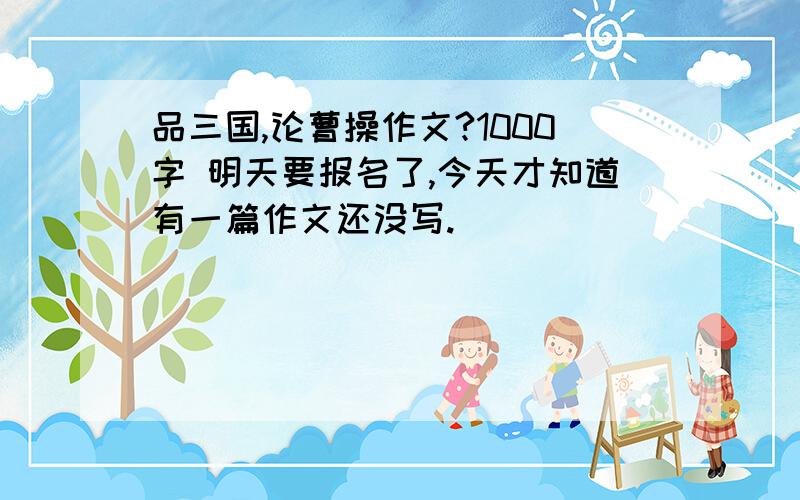 品三国,论曹操作文?1000字 明天要报名了,今天才知道有一篇作文还没写.